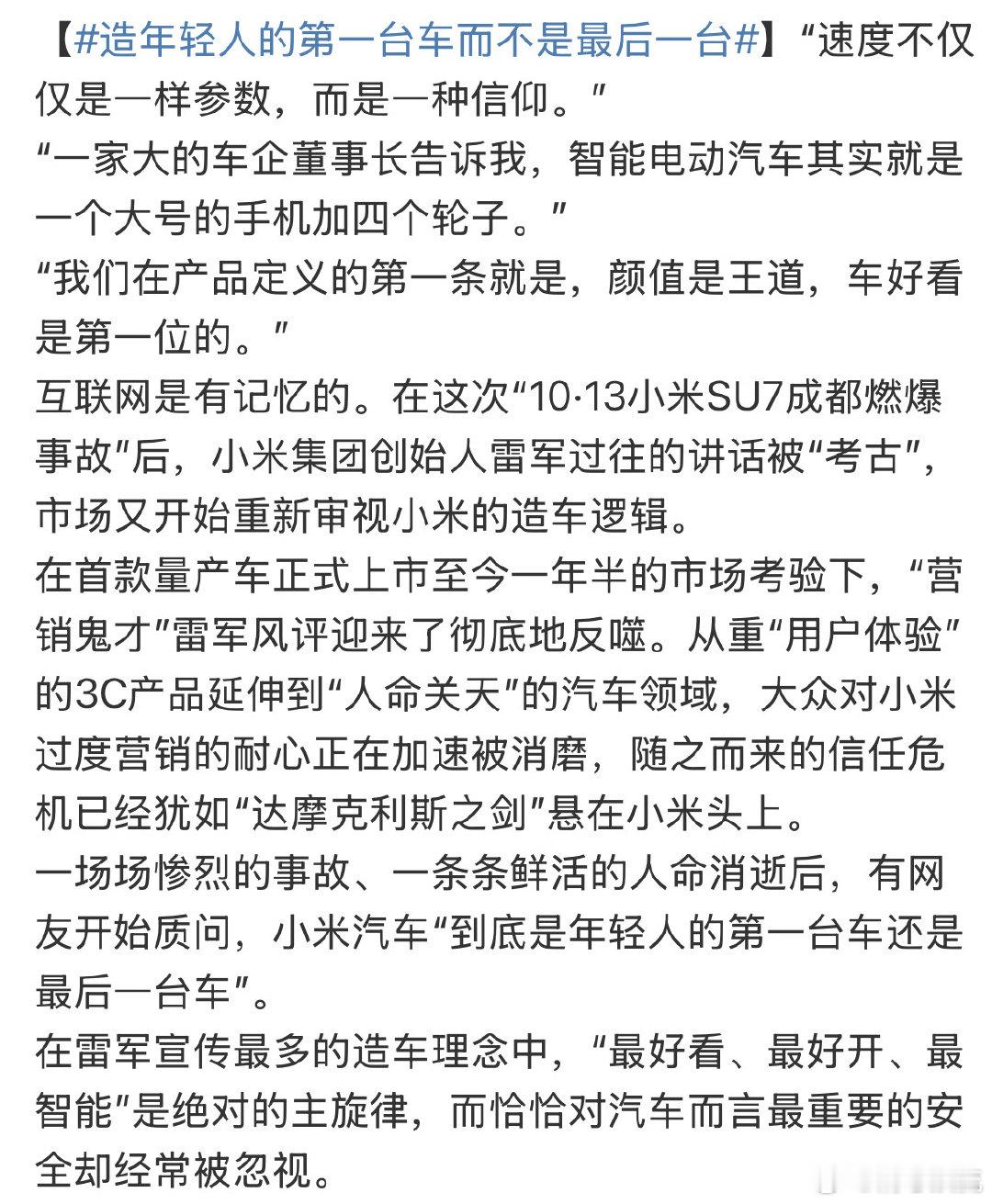 【#造年轻人的第一台车而不是最后一台#】“速度不仅仅是一样参数，而是一种信仰。”
“一家大的车企董事长告诉我，智能电动汽车其实就是一个大号的手机加四个轮子。”
“我们在产品定义的第一条就是，颜值是王道，车好看是第一位的。”
互联网是有记忆的。在这次“10·13小米SU7成都燃爆事故”后，小米集团创始人雷军过往的讲话被“考古”，市场又开始重新审视小米的造车逻辑。
在首款量产车正式上市至今一年半的市场考验下，“营销鬼才”雷军风评迎来了彻底地反噬。从重“用户体验”的3C产品延伸到“人命关天”的汽车领域，大众对小米过度营销的耐心正在加速被消磨，随之而来的信任危机已经犹如“达摩克利斯之剑”悬在小米头上。
一场场惨烈的事故、一条条鲜活的人命消逝后，有网友开始质问，小米汽车“到底是年轻人的第一台车还是最后一台车”。
在雷军宣传最多的造车理念中，“最好看、最好开、最智能”是绝对的主旋律，而恰恰对汽车而言最重要的安全却经常被忽视。